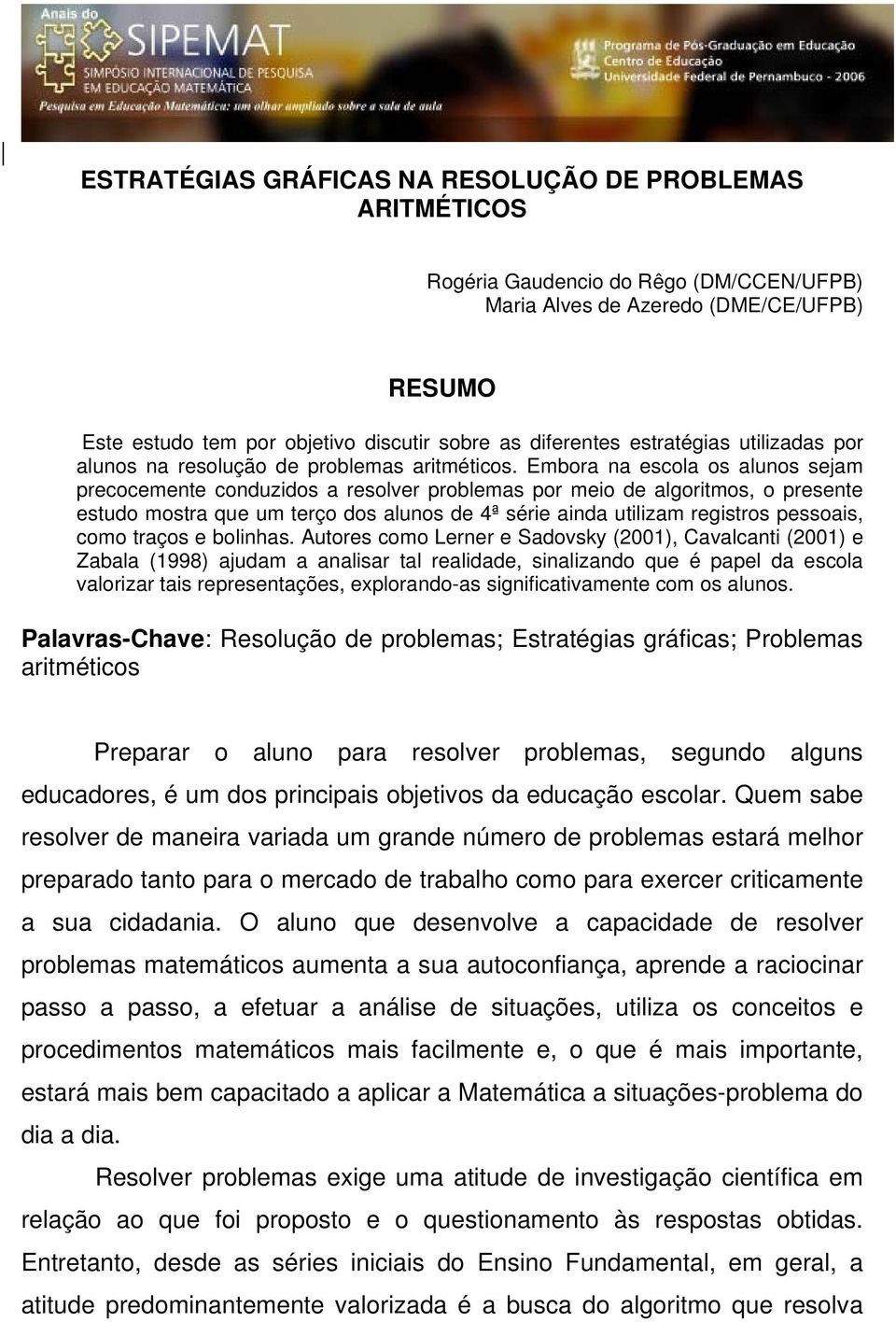 Anais do
SIPEMAT
SIMPÓSIO INTERNACIONAL DE PESQUISA EM EDUCAÇÃO MATEMÁTICA
Pesquisa em Educação Matemática: um olhar ampliado sobre a sala de aula

Programa de Pós-Graduação em Educação
Centro de Educação
Universidade Federal de Pernambuco - 2006

ESTRATÉGIAS GRÁFICAS NA RESOLUÇÃO DE PROBLEMAS ARITMÉTICOS

Rogéria Gaudencio do Rêgo (DM/CCEN/UFPB)
Maria Alves de Azeredo (DME/CE/UFPB)

RESUMO

Este estudo tem por objetivo discutir sobre as diferentes estratégias utilizadas por alunos na resolução de problemas aritméticos. Embora na escola os alunos sejam precocemente conduzidos a resolver problemas por meio de algoritmos, o presente estudo mostra que um terço dos alunos de 4ª série ainda utilizam registros pessoais, como traços e bolinhas. Autores como Lerner e Sadovsky (2001), Cavalcanti (2001) e Zabala (1998) ajudam a analisar tal realidade, sinalizando que é papel da escola valorizar tais representações, explorando-as significativamente com os alunos.

Palavras-Chave: Resolução de problemas; Estratégias gráficas; Problemas aritméticos

Preparar o aluno para resolver problemas, segundo alguns educadores, é um dos principais objetivos da educação escolar. Quem sabe resolver de maneira variada um grande número de problemas estará melhor preparado tanto para o mercado de trabalho como para exercer criticamente a sua cidadania. O aluno que desenvolve a capacidade de resolver problemas matemáticos aumenta a sua autoconfiança, aprende a raciocinar passo a passo, a efetuar a análise de situações, utiliza os conceitos e procedimentos matemáticos mais facilmente e, o que é mais importante, estará mais bem capacitado a aplicar a Matemática a situações-problema do dia a dia.

Resolver problemas exige uma atitude de investigação científica em relação ao que foi proposto e o questionamento às respostas obtidas. Entretanto, desde as séries iniciais do Ensino Fundamental, em geral, a atitude predominantemente valorizada é a busca do algoritmo que resolva